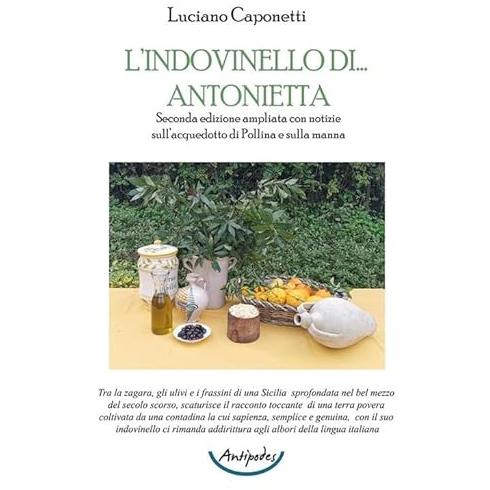 Luciano Caponetti

L'INDOVINELLO DI... ANTONIETTA

Seconda edizione ampliata con notizie sull'acquedotto di Pollina e sulla manna

Tra la zagara, gli ulivi e i frassini di una Sicilia sprofondata nel bel mezzo del secolo scorso, scaturisce il racconto toccante di una terra povera coltivata da una contadina la cui sapienza, semplice e genuina, con il suo indovinello ci rimanda addirittura agli albori della lingua italiana

Antipodes